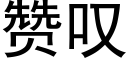 赞叹